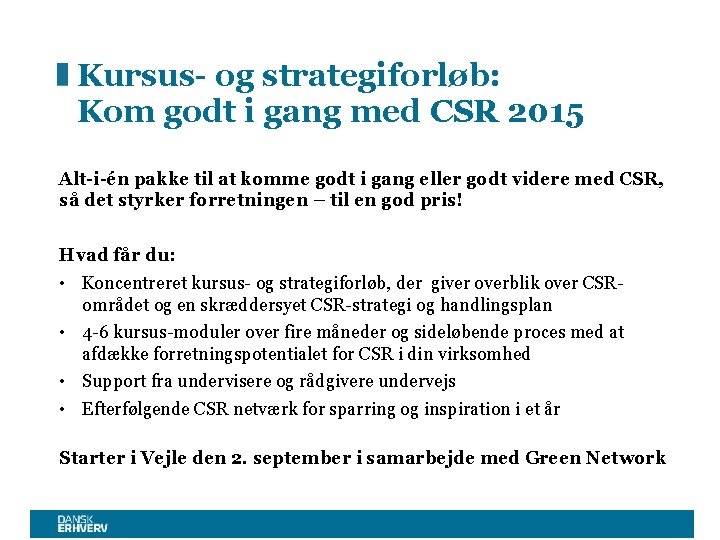 Kursus- og strategiforløb: Kom godt i gang med CSR 2015

Alt-i-én pakke til at komme godt i gang eller godt videre med CSR, så det styrker forretningen – til en god pris!

Hvad får du:

• Koncentreret kursus- og strategiforløb, der giver overblik over CSR-området og en skræddersyet CSR-strategi og handlingsplan
• 4-6 kursus-moduler over fire måneder og sideløbende proces med at afdække forretningspotentialet for CSR i din virksomhed
• Support fra undervisere og rådgivere undervejs
• Efterfølgende CSR netværk for sparring og inspiration i et år

Starter i Vejle den 2. september i samarbejde med Green Network

DANSK ERHVERV